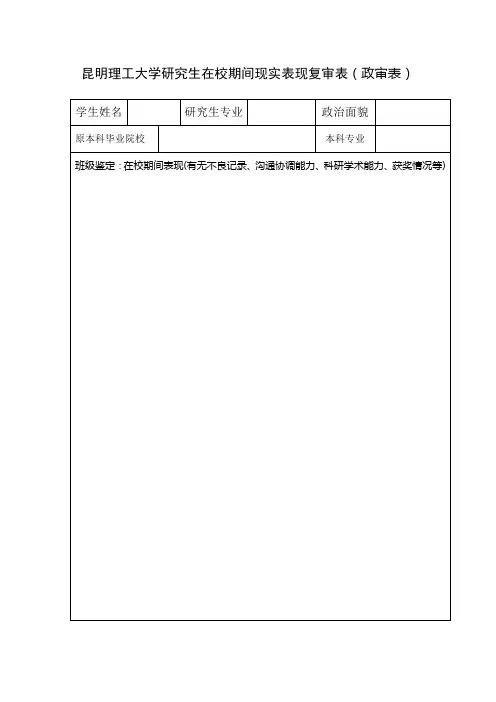 昆明理工大学研究生在校期间现实表现复审表（政审表）

| 学生姓名 | | 研究生专业 | | 政治面貌 | |
|---|---|---|---|---|---|
| 原本科毕业院校 | | | | 本科专业 | |

班级鉴定：在校期间表现(有无不良记录、沟通协调能力、科研学术能力、获奖情况等)